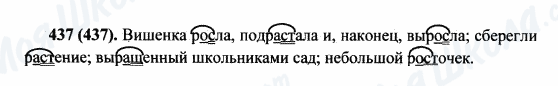 437 (437). Вишенка росла, подрастала и, наконец, выросла; сберегли растение; выращенный школьниками сад; небольшой росточек.